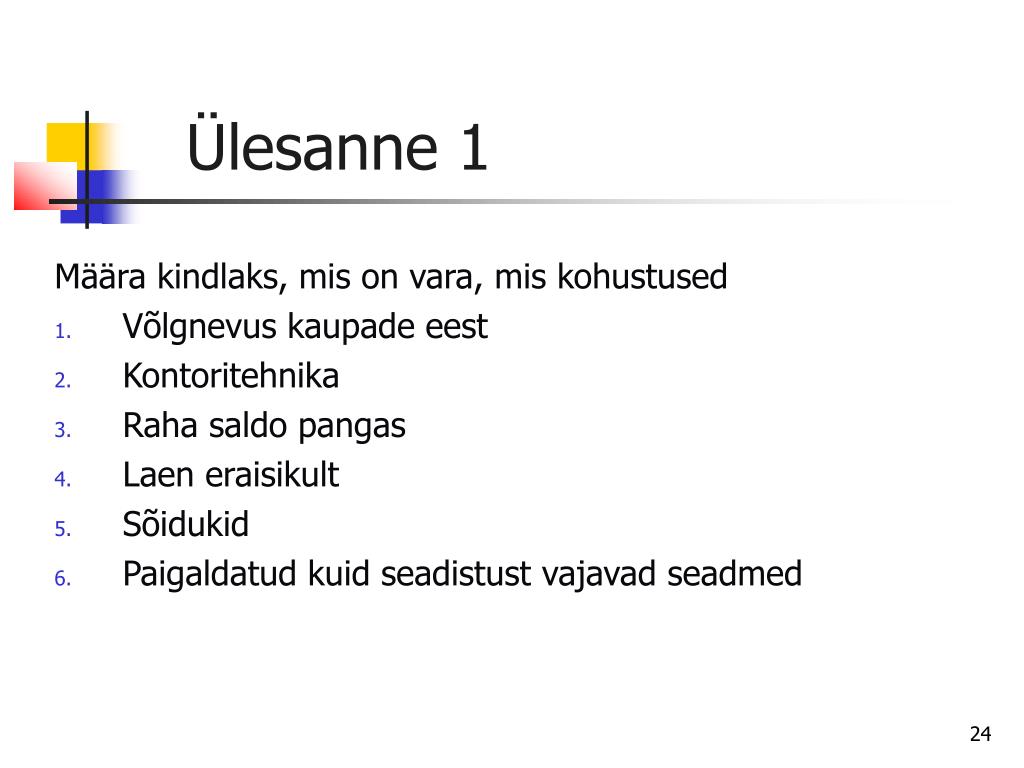 Ülesanne 1

Määra kindlaks, mis on vara, mis kohustused

1. Võlgnevus kaupade eest
2. Kontoritehnika
3. Raha saldo pangas
4. Laen eraisikult
5. Sõidukid
6. Paigaldatud kuid seadistust vajavad seadmed

24